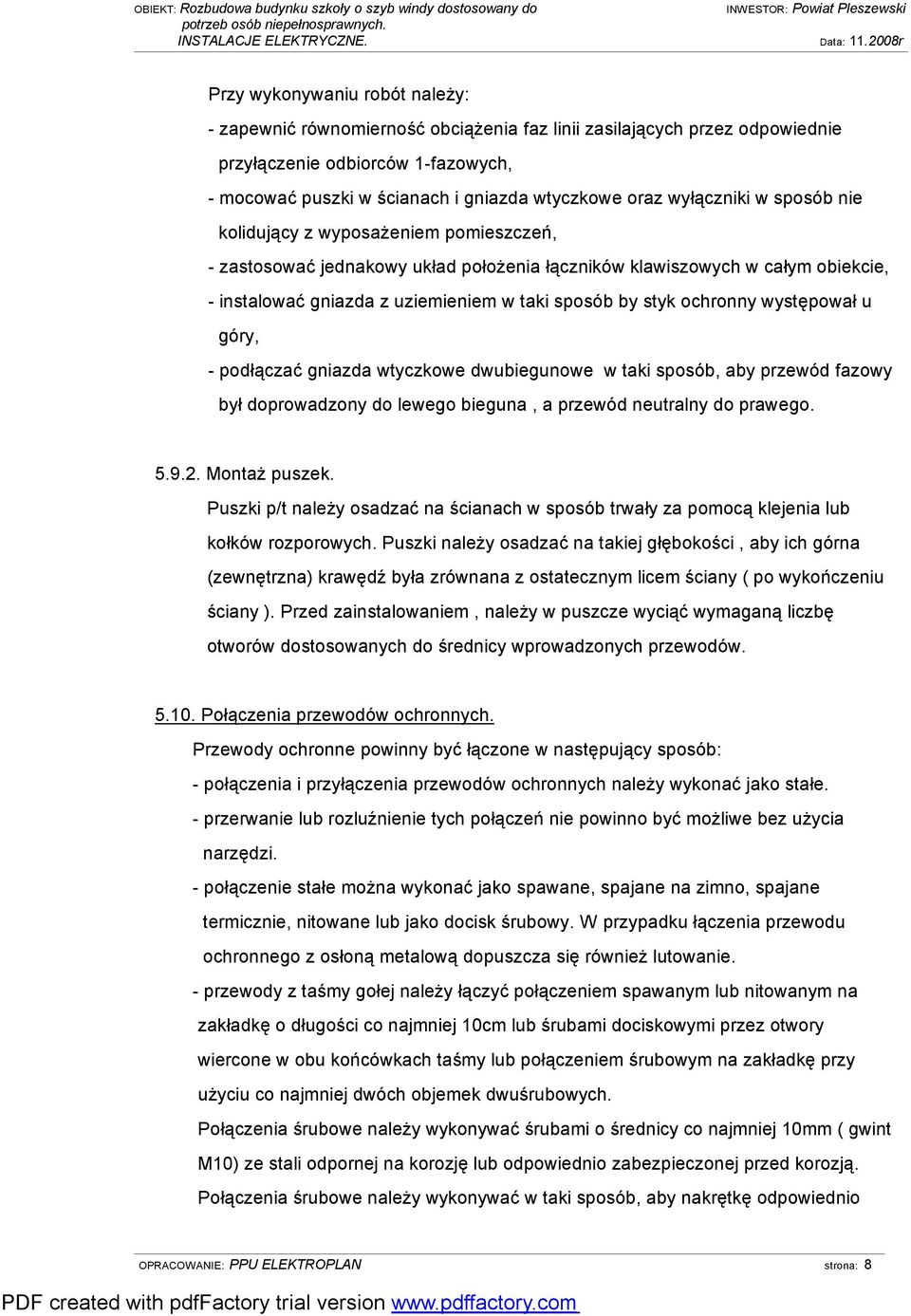 OBIEKT: Rozbudowa budynku szkoły o szyb windy dostosowany do potrzeb osób niepełnosprawnych. INSTALACJE ELEKTRYCZNE.

INWESTOR: Powiat Pleszewski

Data: 11.2008r

Przy wykonywaniu robót należy:

- zapewnić równomierność obciążenia faz linii zasilających przez odpowiednie przyłączenie odbiorców 1-fazowych,

- mocować puszki w ścianach i gniazda wtyczkowe oraz wyłączniki w sposób nie kolidujący z wyposażeniem pomieszczeń,

- zastosować jednakowy układ położenia łączników klawiszowych w całym obiekcie,

- instalować gniazda z uziemieniem w taki sposób by styk ochronny występował u góry,

- podłączać gniazda wtyczkowe dwubiegunowe w taki sposób, aby przewód fazowy był doprowadzony do lewego bieguna , a przewód neutralny do prawego.

5.9.2. Montaż puszek.

Puszki p/t należy osadzać na ścianach w sposób trwały za pomocą klejenia lub kołków rozporowych. Puszki należy osadzać na takiej głębokości , aby ich górna (zewnętrzna) krawędź była zrównana z ostatecznym licem ściany ( po wykończeniu ściany ). Przed zainstalowaniem , należy w puszcze wyciąć wymaganą liczbę otworów dostosowanych do średnicy wprowadzonych przewodów.

5.10. Połączenia przewodów ochronnych.

Przewody ochronne powinny być łączone w następujący sposób:

- połączenia i przyłączenia przewodów ochronnych należy wykonać jako stałe.

- przerwanie lub rozluźnienie tych połączeń nie powinno być możliwe bez użycia narzędzi.

- połączenie stałe można wykonać jako spawane, spajane na zimno, spajane termicznie, nitowane lub jako docisk śrubowy. W przypadku łączenia przewodu ochronnego z osłoną metalową dopuszcza się również lutowanie.

- przewody z taśmy gołej należy łączyć połączeniem spawanym lub nitowanym na zakładkę o długości co najmniej 10cm lub śrubami dociskowymi przez otwory wiercone w obu końcówkach taśmy lub połączeniem śrubowym na zakładkę przy użyciu co najmniej dwóch objemek dwuśrubowych.

Połączenia śrubowe należy wykonywać śrubami o średnicy co najmniej 10mm ( gwint M10) ze stali odpornej na korozję lub odpowiednio zabezpieczonej przed korozją.

Połączenia śrubowe należy wykonywać w taki sposób, aby nakrętkę odpowiednio

OPRACOWANIE: PPU ELEKTROPLAN

strona: 8

PDF created with pdfFactory trial version www.pdffactory.com